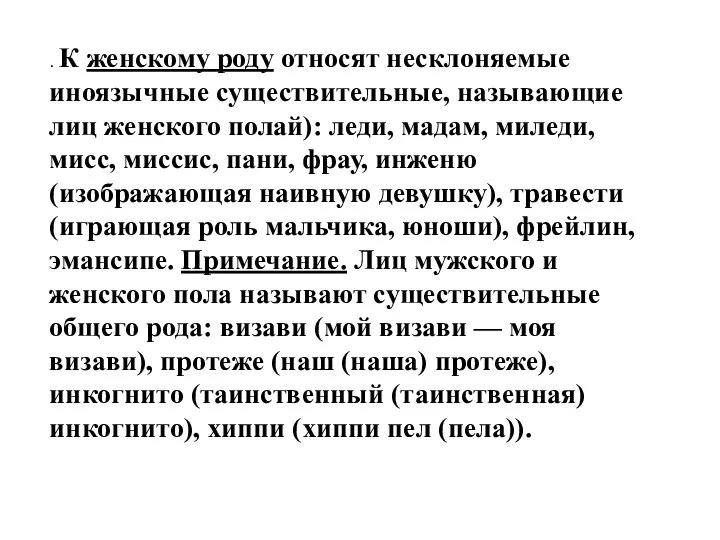 . К женскому роду относят несклоняемые иноязычные существительные, называющие лиц женского полай): леди, мадам, миледи, мисс, миссис, пани, фрау, инженю (изображающая наивную девушку), травести (играющая роль мальчика, юноши), фрейлин, эмансипе. Примечание. Лиц мужского и женского пола называют существительные общего рода: визави (мой визави — моя визави), протеже (наш (наша) протеже), инкогнито (таинственный (таинственная) инкогнито), хиппи (хиппи пел (пела)).